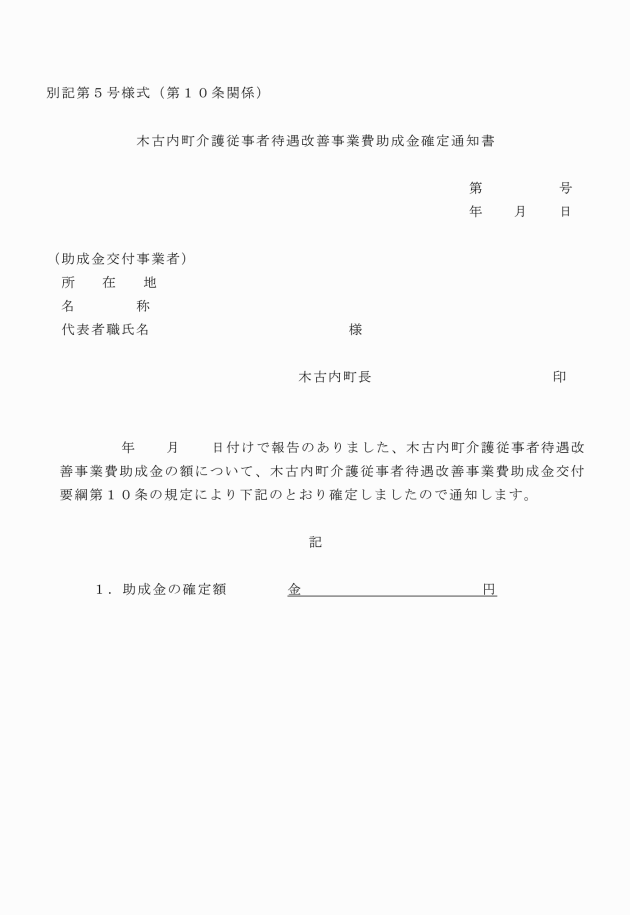 別記第５号様式（第１０条関係）

木古内町介護従事者待遇改善事業費助成金確定通知書

第　　　　号
年　　月　　日

（助成金交付事業者）
所　　在　　地
名　　　　称
代表者職氏名　　　　　　　　　　　　様

木古内町長　　　　　　　　　　　印

年　　月　　日付けで報告のありました、木古内町介護従事者待遇改善事業費助成金の額について、木古内町介護従事者待遇改善事業費助成金交付要綱第１０条の規定により下記のとおり確定しましたので通知します。

記

１．助成金の確定額　　　　金　　　　　　　　　　円